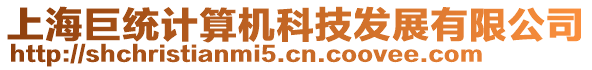 上海巨统计算机科技发展有限公司
http://shchristianmi5.cn.coovee.com